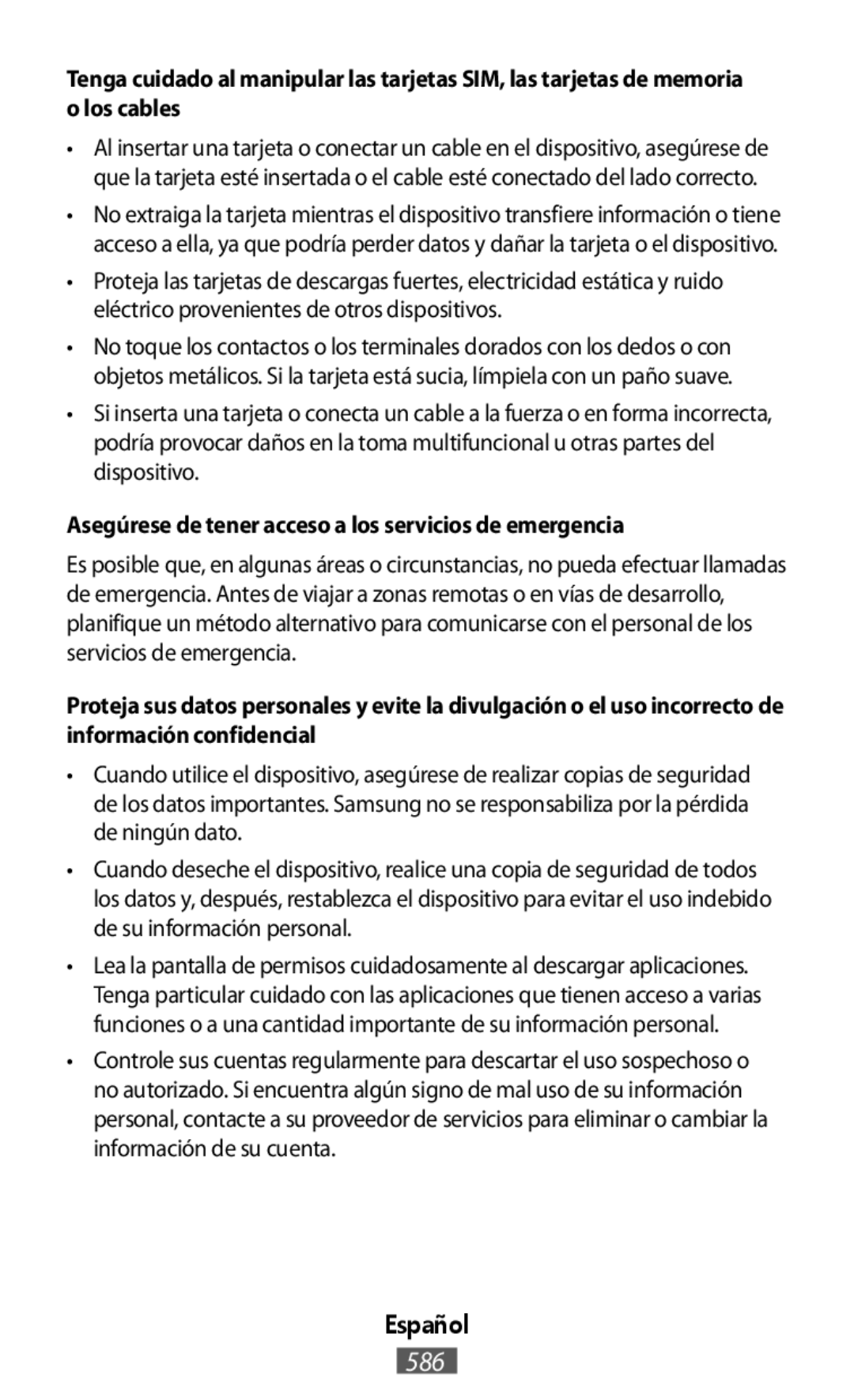 Tenga cuidado al manipular las tarjetas SIM, las tarjetas de memoria o los cables

• Al insertar una tarjeta o conectar un cable en el dispositivo, asegúrese de que la tarjeta esté insertada o el cable esté conectado del lado correcto.

• No extraiga la tarjeta mientras el dispositivo transfiere información o tiene acceso a ella, ya que podría perder datos y dañar la tarjeta o el dispositivo.

• Proteja las tarjetas de descargas fuertes, electricidad estática y ruido eléctrico provenientes de otros dispositivos.

• No toque los contactos o los terminales dorados con los dedos o con objetos metálicos. Si la tarjeta está sucia, límpiela con un paño suave.

• Si inserta una tarjeta o conecta un cable a la fuerza o en forma incorrecta, podría provocar daños en la toma multifuncional u otras partes del dispositivo.

Asegúrese de tener acceso a los servicios de emergencia

Es posible que, en algunas áreas o circunstancias, no pueda efectuar llamadas de emergencia. Antes de viajar a zonas remotas o en vías de desarrollo, planifique un método alternativo para comunicarse con el personal de los servicios de emergencia.

Proteja sus datos personales y evite la divulgación o el uso incorrecto de información confidencial

• Cuando utilice el dispositivo, asegúrese de realizar copias de seguridad de los datos importantes. Samsung no se responsabiliza por la pérdida de ningún dato.

• Cuando deseche el dispositivo, realice una copia de seguridad de todos los datos y, después, restablezca el dispositivo para evitar el uso indebido de su información personal.

• Lea la pantalla de permisos cuidadosamente al descargar aplicaciones. Tenga particular cuidado con las aplicaciones que tienen acceso a varias funciones o a una cantidad importante de su información personal.

• Controle sus cuentas regularmente para descartar el uso sospechoso o no autorizado. Si encuentra algún signo de mal uso de su información personal, contacte a su proveedor de servicios para eliminar o cambiar la información de su cuenta.

Español

586